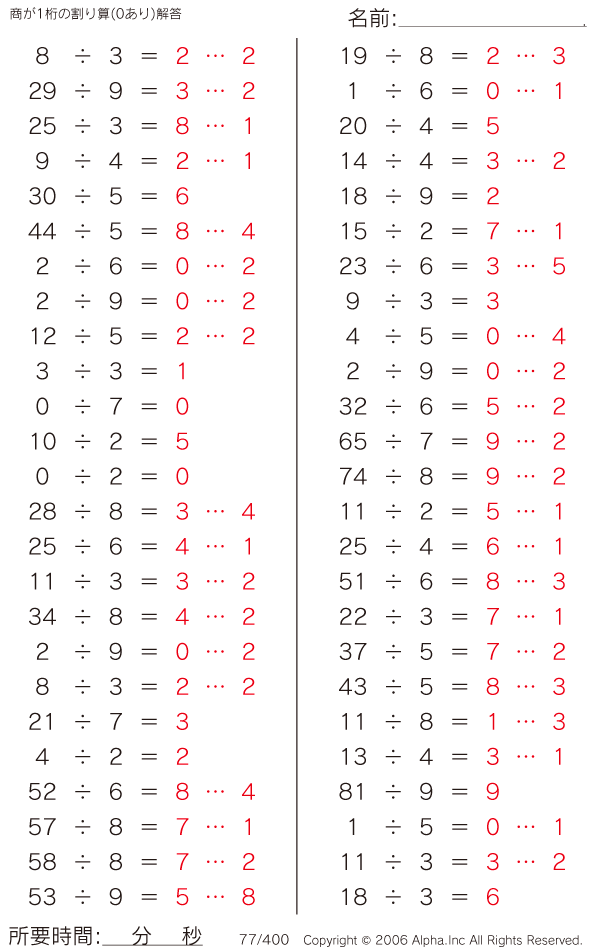 商が1桁の割り算(0あり)解答

名前:

$8 \div 3 = 2 \cdots 2$
$29 \div 9 = 3 \cdots 2$
$25 \div 3 = 8 \cdots 1$
$9 \div 4 = 2 \cdots 1$
$30 \div 5 = 6$
$44 \div 5 = 8 \cdots 4$
$2 \div 6 = 0 \cdots 2$
$2 \div 9 = 0 \cdots 2$
$12 \div 5 = 2 \cdots 2$
$3 \div 3 = 1$
$0 \div 7 = 0$
$10 \div 2 = 5$
$0 \div 2 = 0$
$28 \div 8 = 3 \cdots 4$
$25 \div 6 = 4 \cdots 1$
$11 \div 3 = 3 \cdots 2$
$34 \div 8 = 4 \cdots 2$
$2 \div 9 = 0 \cdots 2$
$8 \div 3 = 2 \cdots 2$
$21 \div 7 = 3$
$4 \div 2 = 2$
$52 \div 6 = 8 \cdots 4$
$57 \div 8 = 7 \cdots 1$
$58 \div 8 = 7 \cdots 2$
$53 \div 9 = 5 \cdots 8$

$19 \div 8 = 2 \cdots 3$
$1 \div 6 = 0 \cdots 1$
$20 \div 4 = 5$
$14 \div 4 = 3 \cdots 2$
$18 \div 9 = 2$
$15 \div 2 = 7 \cdots 1$
$23 \div 6 = 3 \cdots 5$
$9 \div 3 = 3$
$4 \div 5 = 0 \cdots 4$
$2 \div 9 = 0 \cdots 2$
$32 \div 6 = 5 \cdots 2$
$65 \div 7 = 9 \cdots 2$
$74 \div 8 = 9 \cdots 2$
$11 \div 2 = 5 \cdots 1$
$25 \div 4 = 6 \cdots 1$
$51 \div 6 = 8 \cdots 3$
$22 \div 3 = 7 \cdots 1$
$37 \div 5 = 7 \cdots 2$
$43 \div 5 = 8 \cdots 3$
$11 \div 8 = 1 \cdots 3$
$13 \div 4 = 3 \cdots 1$
$81 \div 9 = 9$
$1 \div 5 = 0 \cdots 1$
$11 \div 3 = 3 \cdots 2$
$18 \div 3 = 6$

所要時間: 分 秒 77/400 Copyright © 2006 Alpha.Inc All Rights Reserved.